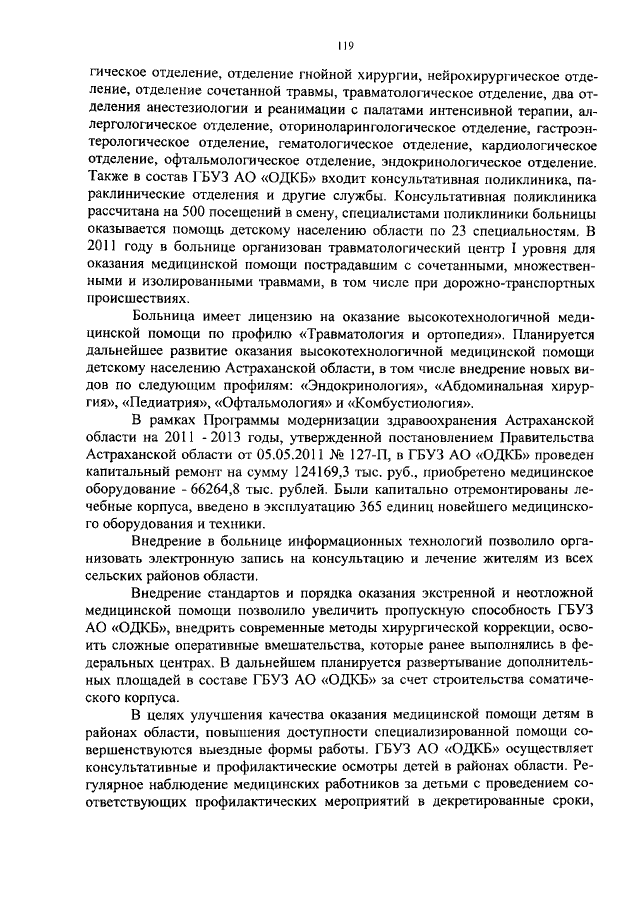 119

гическое отделение, отделение гнойной хирургии, нейрохирургическое отделение, отделение сочетанной травмы, травматологическое отделение, два отделения анестезиологии и реанимации с палатами интенсивной терапии, аллергологическое отделение, оториноларингологическое отделение, гастроэнтерологическое отделение, гематологическое отделение, кардиологическое отделение, офтальмологическое отделение, эндокринологическое отделение. Также в состав ГБУЗ АО «ОДКБ» входит консультативная поликлиника, параклинические отделения и другие службы. Консультативная поликлиника рассчитана на 500 посещений в смену, специалистами поликлиники больницы оказывается помощь детскому населению области по 23 специальностям. В 2011 году в больнице организован травматологический центр I уровня для оказания медицинской помощи пострадавшим с сочетанными, множественными и изолированными травмами, в том числе при дорожно-транспортных происшествиях.

Больница имеет лицензию на оказание высокотехнологичной медицинской помощи по профилю «Травматология и ортопедия». Планируется дальнейшее развитие оказания высокотехнологичной медицинской помощи детскому населению Астраханской области, в том числе внедрение новых видов по следующим профилям: «Эндокринология», «Абдоминальная хирургия», «Педиатрия», «Офтальмология» и «Комбустиология».

В рамках Программы модернизации здравоохранения Астраханской области на 2011 - 2013 годы, утвержденной постановлением Правительства Астраханской области от 05.05.2011 № 127-П, в ГБУЗ АО «ОДКБ» проведен капитальный ремонт на сумму 124169,3 тыс. руб., приобретено медицинское оборудование - 66264,8 тыс. рублей. Были капитально отремонтированы лечебные корпуса, введено в эксплуатацию 365 единиц новейшего медицинского оборудования и техники.

Внедрение в больнице информационных технологий позволило организовать электронную запись на консультацию и лечение жителям из всех сельских районов области.

Внедрение стандартов и порядка оказания экстренной и неотложной медицинской помощи позволило увеличить пропускную способность ГБУЗ АО «ОДКБ», внедрить современные методы хирургической коррекции, освоить сложные оперативные вмешательства, которые ранее выполнялись в федеральных центрах. В дальнейшем планируется развертывание дополнительных площадей в составе ГБУЗ АО «ОДКБ» за счет строительства соматического корпуса.

В целях улучшения качества оказания медицинской помощи детям в районах области, повышения доступности специализированной помощи совершенствуются выездные формы работы. ГБУЗ АО «ОДКБ» осуществляет консультативные и профилактические осмотры детей в районах области. Регулярное наблюдение медицинских работников за детьми с проведением соответствующих профилактических мероприятий в декретированные сроки,